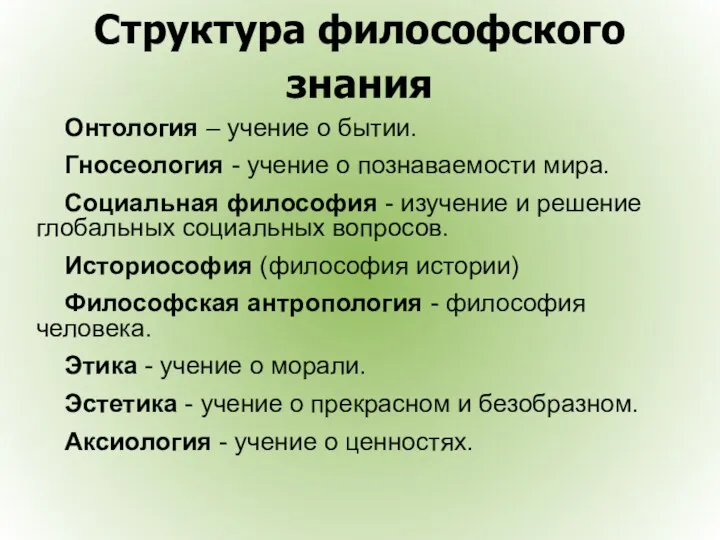 Структура философского знания

Онтология – учение о бытии.

Гносеология - учение о познаваемости мира.

Социальная философия - изучение и решение глобальных социальных вопросов.

Историософия (философия истории)

Философская антропология - философия человека.

Этика - учение о морали.

Эстетика - учение о прекрасном и безобразном.

Аксиология - учение о ценностях.